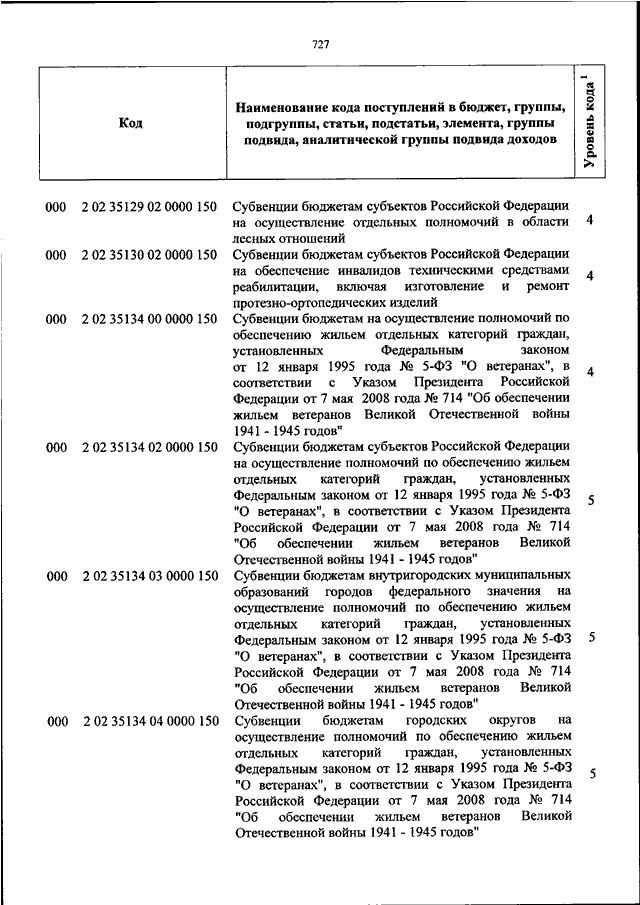 727

| Код | Наименование кода поступлений в бюджет, группы, подгруппы, статьи, подстатьи, элемента, группы подвида, аналитической группы подвида доходов | Уровень кода$^1$ |
|---|---|---|
| 000 2 02 35129 02 0000 150 | Субвенции бюджетам субъектов Российской Федерации на осуществление отдельных полномочий в области лесных отношений | 4 |
| 000 2 02 35130 02 0000 150 | Субвенции бюджетам субъектов Российской Федерации на обеспечение инвалидов техническими средствами реабилитации, включая изготовление и ремонт протезно-ортопедических изделий | 4 |
| 000 2 02 35134 00 0000 150 | Субвенции бюджетам на осуществление полномочий по обеспечению жильем отдельных категорий граждан, установленных Федеральным законом от 12 января 1995 года № 5-ФЗ "О ветеранах", в соответствии с Указом Президента Российской Федерации от 7 мая 2008 года № 714 "Об обеспечении жильем ветеранов Великой Отечественной войны 1941 - 1945 годов" | 4 |
| 000 2 02 35134 02 0000 150 | Субвенции бюджетам субъектов Российской Федерации на осуществление полномочий по обеспечению жильем отдельных категорий граждан, установленных Федеральным законом от 12 января 1995 года № 5-ФЗ "О ветеранах", в соответствии с Указом Президента Российской Федерации от 7 мая 2008 года № 714 "Об обеспечении жильем ветеранов Великой Отечественной войны 1941 - 1945 годов" | 5 |
| 000 2 02 35134 03 0000 150 | Субвенции бюджетам внутригородских муниципальных образований городов федерального значения на осуществление полномочий по обеспечению жильем отдельных категорий граждан, установленных Федеральным законом от 12 января 1995 года № 5-ФЗ "О ветеранах", в соответствии с Указом Президента Российской Федерации от 7 мая 2008 года № 714 "Об обеспечении жильем ветеранов Великой Отечественной войны 1941 - 1945 годов" | 5 |
| 000 2 02 35134 04 0000 150 | Субвенции бюджетам городских округов на осуществление полномочий по обеспечению жильем отдельных категорий граждан, установленных Федеральным законом от 12 января 1995 года № 5-ФЗ "О ветеранах", в соответствии с Указом Президента Российской Федерации от 7 мая 2008 года № 714 "Об обеспечении жильем ветеранов Великой Отечественной войны 1941 - 1945 годов" | 5 |